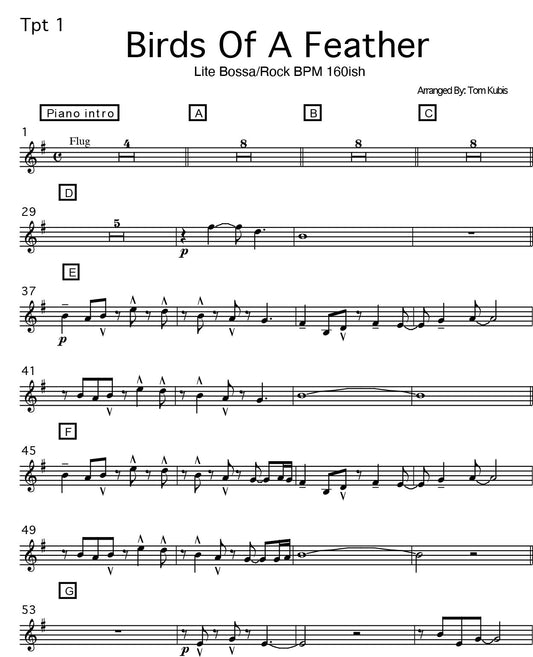 Tpt 1

Birds Of A Feather

Lite Bossa/Rock BPM 160ish

Arranged By: Tom Kubis

Piano intro

A

B

C

1

Flug

4

8

8

8

D

29

5

p

E

37

p

41

F

45

49

G

53

p